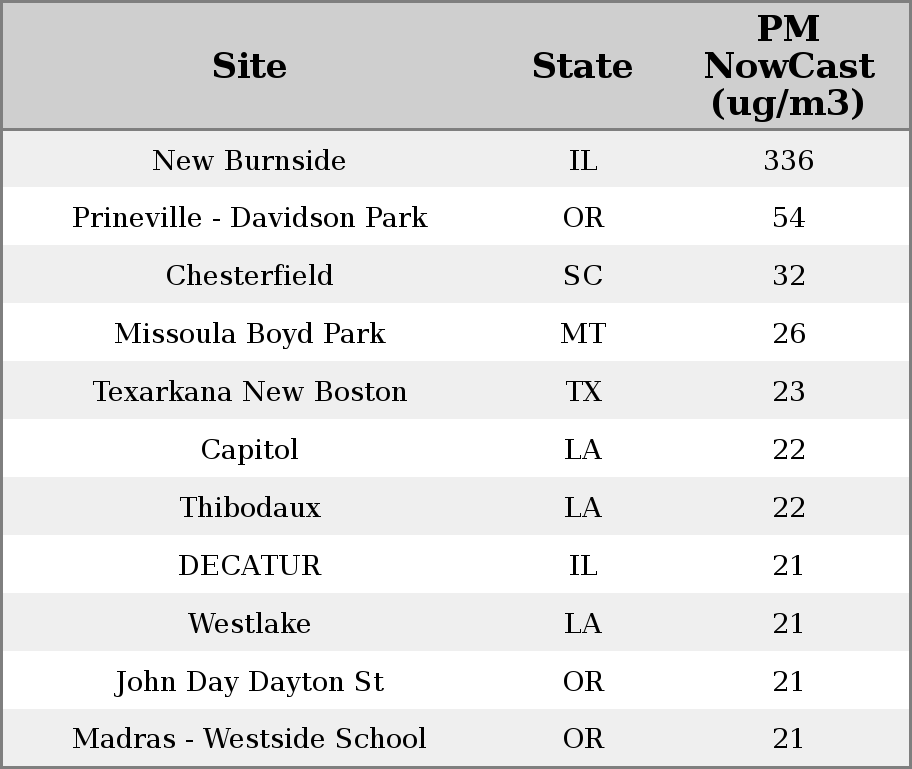 | Site | State | PM NowCast (ug/m3) |
|---|---|---|
| New Burnside | IL | 336 |
| Prineville - Davidson Park | OR | 54 |
| Chesterfield | SC | 32 |
| Missoula Boyd Park | MT | 26 |
| Texarkana New Boston | TX | 23 |
| Capitol | LA | 22 |
| Thibodaux | LA | 22 |
| DECATUR | IL | 21 |
| Westlake | LA | 21 |
| John Day Dayton St | OR | 21 |
| Madras - Westside School | OR | 21 |